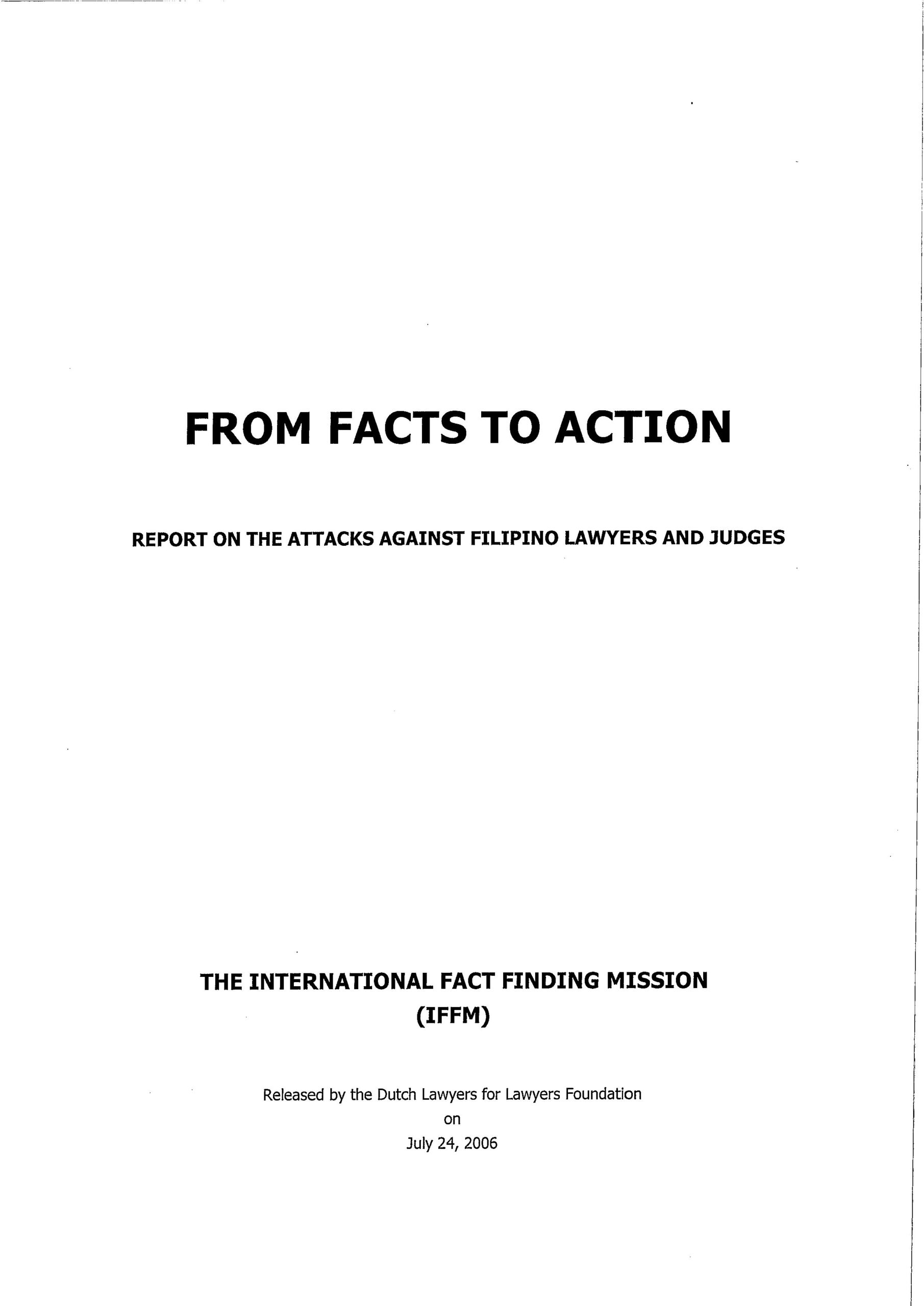 FROM FACTS TO ACTION

REPORT ON THE ATTACKS AGAINST FILIPINO LAWYERS AND JUDGES

THE INTERNATIONAL FACT FINDING MISSION
(IFFM)

Released by the Dutch Lawyers for Lawyers Foundation
on
July 24, 2006